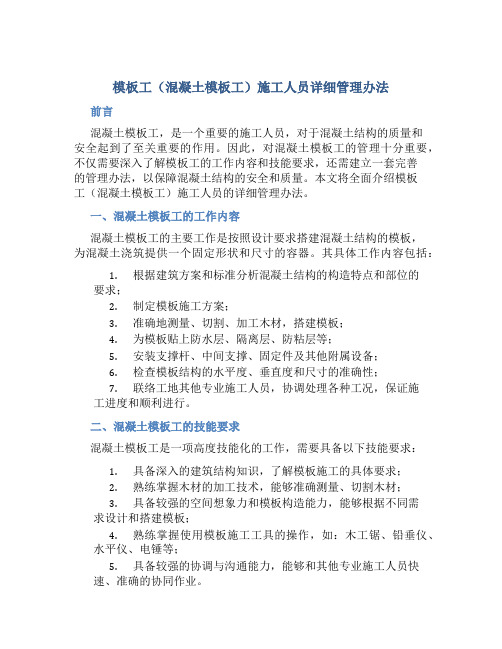 模板工（混凝土模板工）施工人员详细管理办法

前言

混凝土模板工，是一个重要的施工人员，对于混凝土结构的质量和安全起到了至关重要的作用。因此，对混凝土模板工的管理十分重要，不仅需要深入了解模板工的工作内容和技能要求，还需建立一套完善的管理办法，以保障混凝土结构的安全和质量。本文将全面介绍模板工（混凝土模板工）施工人员的详细管理办法。

一、混凝土模板工的工作内容

混凝土模板工的主要工作是按照设计要求搭建混凝土结构的模板，为混凝土浇筑提供一个固定形状和尺寸的容器。其具体工作内容包括：

1. 根据建筑方案和标准分析混凝土结构的构造特点和部位的要求；
2. 制定模板施工方案；
3. 准确地测量、切割、加工木材，搭建模板；
4. 为模板贴上防水层、隔离层、防粘层等；
5. 安装支撑杆、中间支撑、固定件及其他附属设备；
6. 检查模板结构的水平度、垂直度和尺寸的准确性；
7. 联络工地其他专业施工人员，协调处理各种工况，保证施工进度和顺利进行。

二、混凝土模板工的技能要求

混凝土模板工是一项高度技能化的工作，需要具备以下技能要求：

1. 具备深入的建筑结构知识，了解模板施工的具体要求；
2. 熟练掌握木材的加工技术，能够准确测量、切割木材；
3. 具备较强的空间想象力和模板构造能力，能够根据不同需求设计和搭建模板；
4. 熟练掌握使用模板施工工具的操作，如：木工锯、铅垂仪、水平仪、电锤等；
5. 具备较强的协调与沟通能力，能够和其他专业施工人员快速、准确的协同作业。